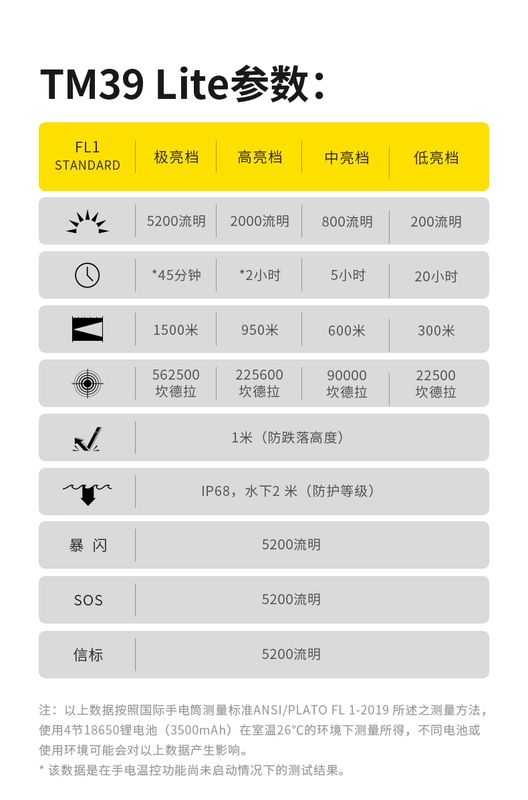 TM39 Lite参数：

| FL1 STANDARD | 极亮档 | 高亮档 | 中亮档 | 低亮档 |
|---|---|---|---|---|
| | 5200流明 | 2000流明 | 800流明 | 200流明 |
| | *45分钟 | *2小时 | 5小时 | 20小时 |
| | 1500米 | 950米 | 600米 | 300米 |
| | 562500 坎德拉 | 225600 坎德拉 | 90000 坎德拉 | 22500 坎德拉 |
| | 1米（防跌落高度） | | | |
| | IP68，水下2 米（防护等级） | | | |
| 暴 闪 | 5200流明 | | | |
| SOS | 5200流明 | | | |
| 信标 | 5200流明 | | | |

注：以上数据按照国际手电筒测量标准ANSI/PLATO FL 1-2019 所述之测量方法，使用4节18650锂电池（3500mAh）在室温26°C的环境下测量所得，不同电池或使用环境可能会对以上数据产生影响。
* 该数据是在手电温控功能尚未启动情况下的测试结果。